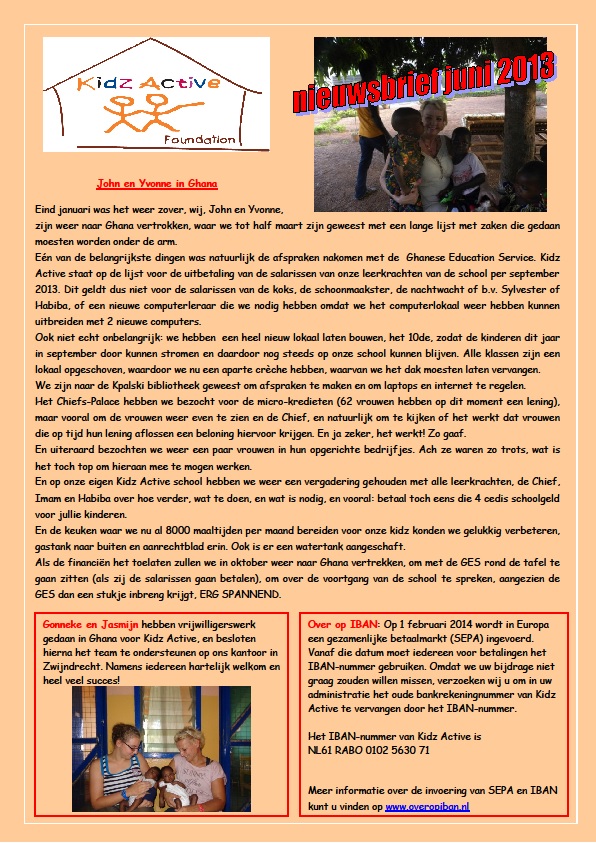 Kidz Active
Foundation

nieuwsbrief juni 2013

John en Yvonne in Ghana

Eind januari was het weer zover, wij, John en Yvonne, zijn weer naar Ghana vertrokken, waar we tot half maart zijn geweest met een lange lijst met zaken die gedaan moesten worden onder de arm.
Eén van de belangrijkste dingen was natuurlijk de afspraken nakomen met de Ghanese Education Service. Kidz Active staat op de lijst voor de uitbetaling van de salarissen van onze leerkrachten van de school per september 2013. Dit geldt dus niet voor de salarissen van de koks, de schoonmaakster, de nachtwacht of b.v. Sylvester of Habiba, of een nieuwe computerleraar die we nodig hebben omdat we het computerlokaal weer hebben kunnen uitbreiden met 2 nieuwe computers.
Ook niet echt onbelangrijk: we hebben een heel nieuw lokaal laten bouwen, het 10de, zodat de kinderen dit jaar in september door kunnen stromen en daardoor nog steeds op onze school kunnen blijven. Alle klassen zijn een lokaal opgeschoven, waardoor we nu een aparte crèche hebben, waarvan we het dak moesten laten vervangen.
We zijn naar de Kpalski bibliotheek geweest om afspraken te maken en om laptops en internet te regelen.
Het Chiefs-Palace hebben we bezocht voor de micro-kredieten (62 vrouwen hebben op dit moment een lening), maar vooral om de vrouwen weer even te zien en de Chief, en natuurlijk om te kijken of het werkt dat vrouwen die op tijd hun lening aflossen een beloning hiervoor krijgen. En ja zeker, het werkt! Zo gaaf.
En uiteraard bezochten we weer een paar vrouwen in hun opgerichte bedrijfjes. Ach ze waren zo trots, wat is het toch top om hieraan mee te mogen werken.
En op onze eigen Kidz Active school hebben we weer een vergadering gehouden met alle leerkrachten, de Chief, Imam en Habiba over hoe verder, wat te doen, en wat is nodig, en vooral: betaal toch eens die 4 cedis schoolgeld voor jullie kinderen.
En de keuken waar we nu al 8000 maaltijden per maand bereiden voor onze kidz konden we gelukkig verbeteren, gastank naar buiten en aanrechtblad erin. Ook is er een watertank aangeschaft.
Als de financiën het toelaten zullen we in oktober weer naar Ghana vertrekken, om met de GES rond de tafel te gaan zitten (als zij de salarissen gaan betalen), om over de voortgang van de school te spreken, aangezien de GES dan een stukje inbreng krijgt, ERG SPANNEND.

Gonneke en Jasmijn hebben vrijwilligerswerk gedaan in Ghana voor Kidz Active, en besloten hierna het team te ondersteunen op ons kantoor in Zwijndrecht. Namens iedereen hartelijk welkom en heel veel succes!

Over op IBAN: Op 1 februari 2014 wordt in Europa een gezamenlijke betaalmarkt (SEPA) ingevoerd. Vanaf die datum moet iedereen voor betalingen het IBAN-nummer gebruiken. Omdat we uw bijdrage niet graag zouden willen missen, verzoeken wij u om in uw administratie het oude bankrekeningnummer van Kidz Active te vervangen door het IBAN-nummer.

Het IBAN-nummer van Kidz Active is
NL61 RABO 0102 5630 71

Meer informatie over de invoering van SEPA en IBAN kunt u vinden op www.overopiban.nl